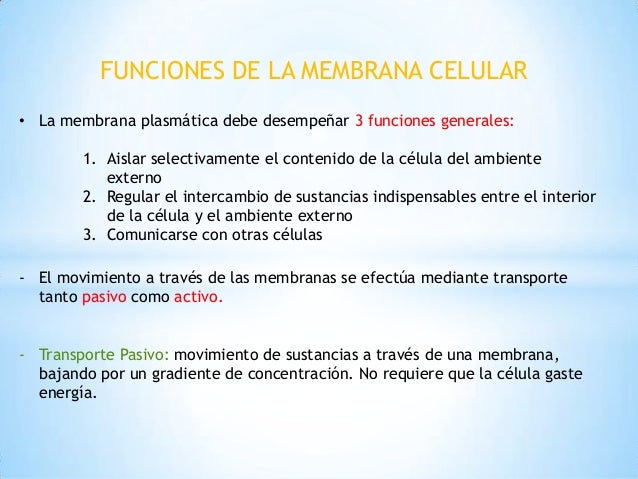 FUNCIONES DE LA MEMBRANA CELULAR

• La membrana plasmática debe desempeñar 3 funciones generales:

1. Aislar selectivamente el contenido de la célula del ambiente externo
2. Regular el intercambio de sustancias indispensables entre el interior de la célula y el ambiente externo
3. Comunicarse con otras células

- El movimiento a través de las membranas se efectúa mediante transporte tanto pasivo como activo.

- Transporte Pasivo: movimiento de sustancias a través de una membrana, bajando por un gradiente de concentración. No requiere que la célula gaste energía.